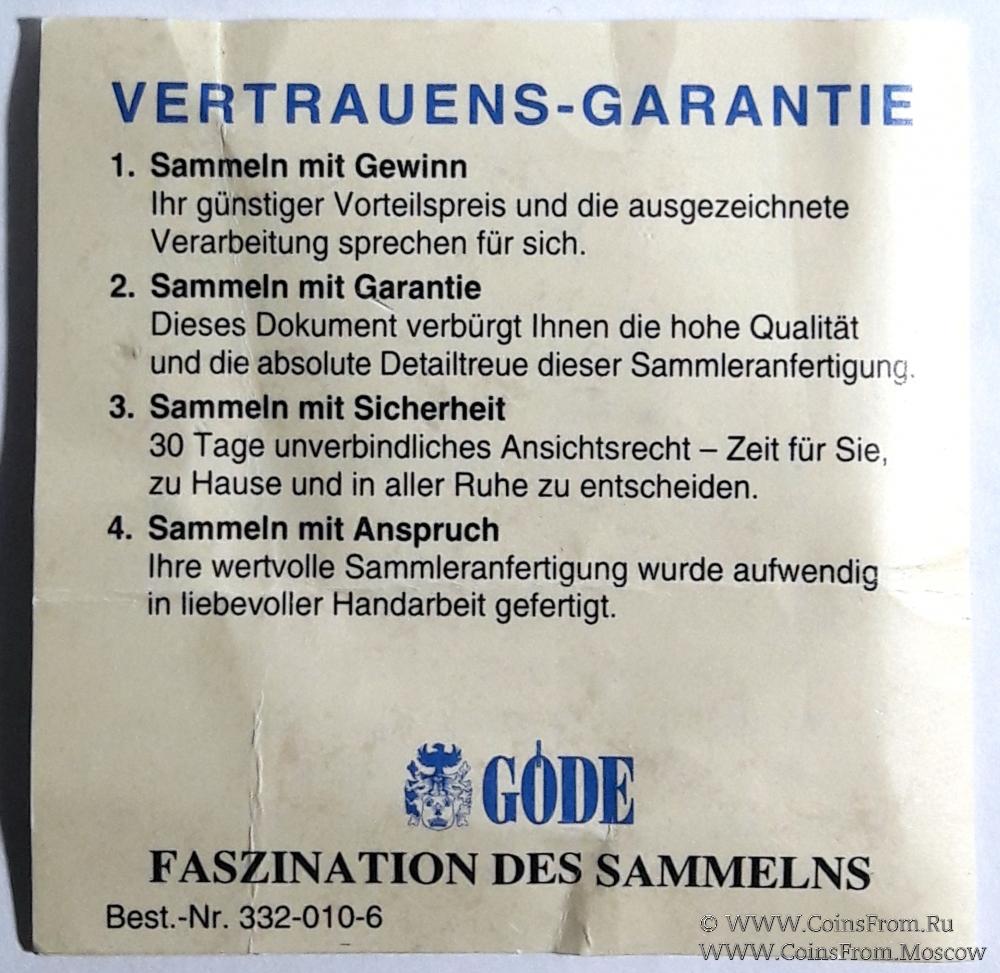 VERTRAUENS-GARANTIE

1. Sammeln mit Gewinn
Ihr günstiger Vorteilspreis und die ausgezeichnete Verarbeitung sprechen für sich.

2. Sammeln mit Garantie
Dieses Dokument verbürgt Ihnen die hohe Qualität und die absolute Detailtreue dieser Sammleranfertigung.

3. Sammeln mit Sicherheit
30 Tage unverbindliches Ansichtsrecht – Zeit für Sie, zu Hause und in aller Ruhe zu entscheiden.

4. Sammeln mit Anspruch
Ihre wertvolle Sammleranfertigung wurde aufwendig in liebevoller Handarbeit gefertigt.

GÖDE

FASZINATION DES SAMMELNS

Best.-Nr. 332-010-6

© WWW.CoinsFrom.Ru
WWW.CoinsFrom.Moscow